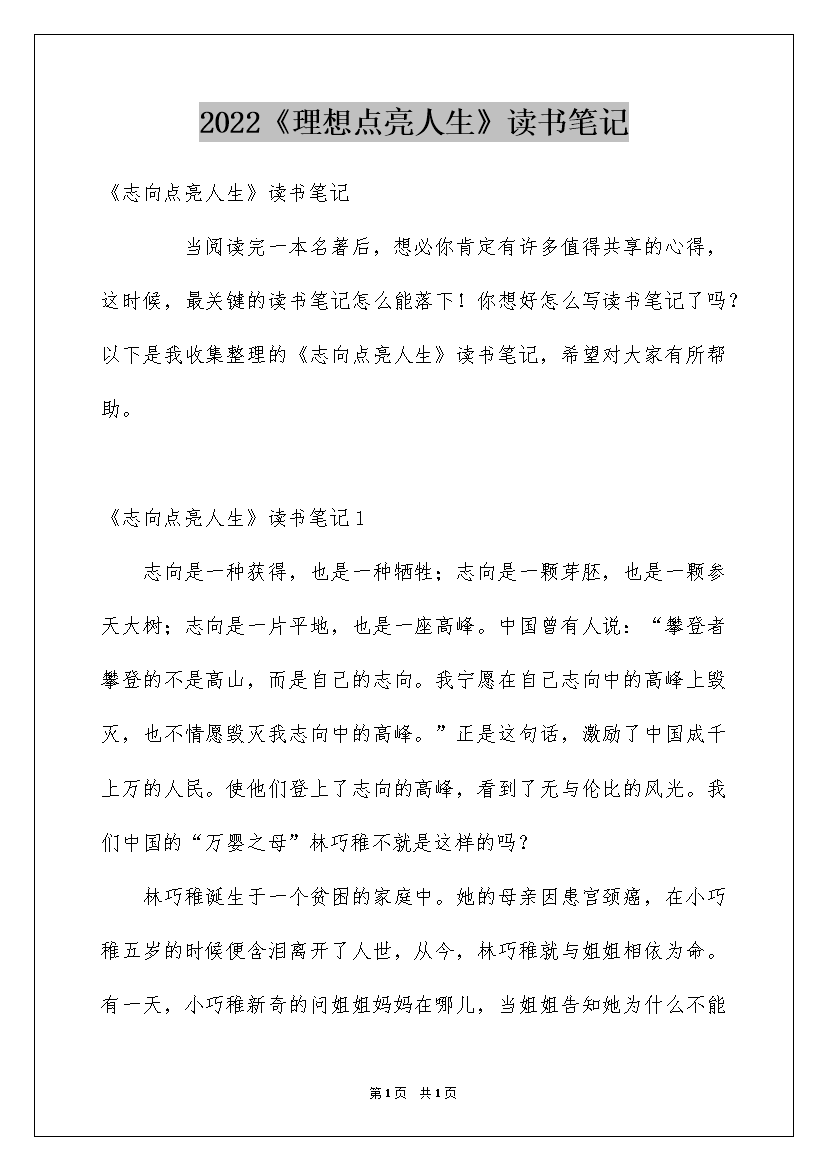 2022《理想点亮人生》读书笔记

《志向点亮人生》读书笔记

当阅读完一本名著后，想必你肯定有许多值得共享的心得，这时候，最关键的读书笔记怎么能落下！你想好怎么写读书笔记了吗？以下是我收集整理的《志向点亮人生》读书笔记，希望对大家有所帮助。

《志向点亮人生》读书笔记1

志向是一种获得，也是一种牺牲；志向是一颗芽胚，也是一颗参天大树；志向是一片平地，也是一座高峰。中国曾有人说：“攀登者攀登的不是高山，而是自己的志向。我宁愿在自己志向中的高峰上毁灭，也不情愿毁灭我志向中的高峰。”正是这句话，激励了中国成千上万的人民。使他们登上了志向的高峰，看到了无与伦比的风光。我们中国的“万婴之母”林巧稚不就是这样的吗？

林巧稚诞生于一个贫困的家庭中。她的母亲因患宫颈癌，在小巧稚五岁的时候便含泪离开了人世，从今，林巧稚就与姐姐相依为命。有一天，小巧稚新奇的问姐姐妈妈在哪儿，当姐姐告知她为什么不能

第1页 共1页